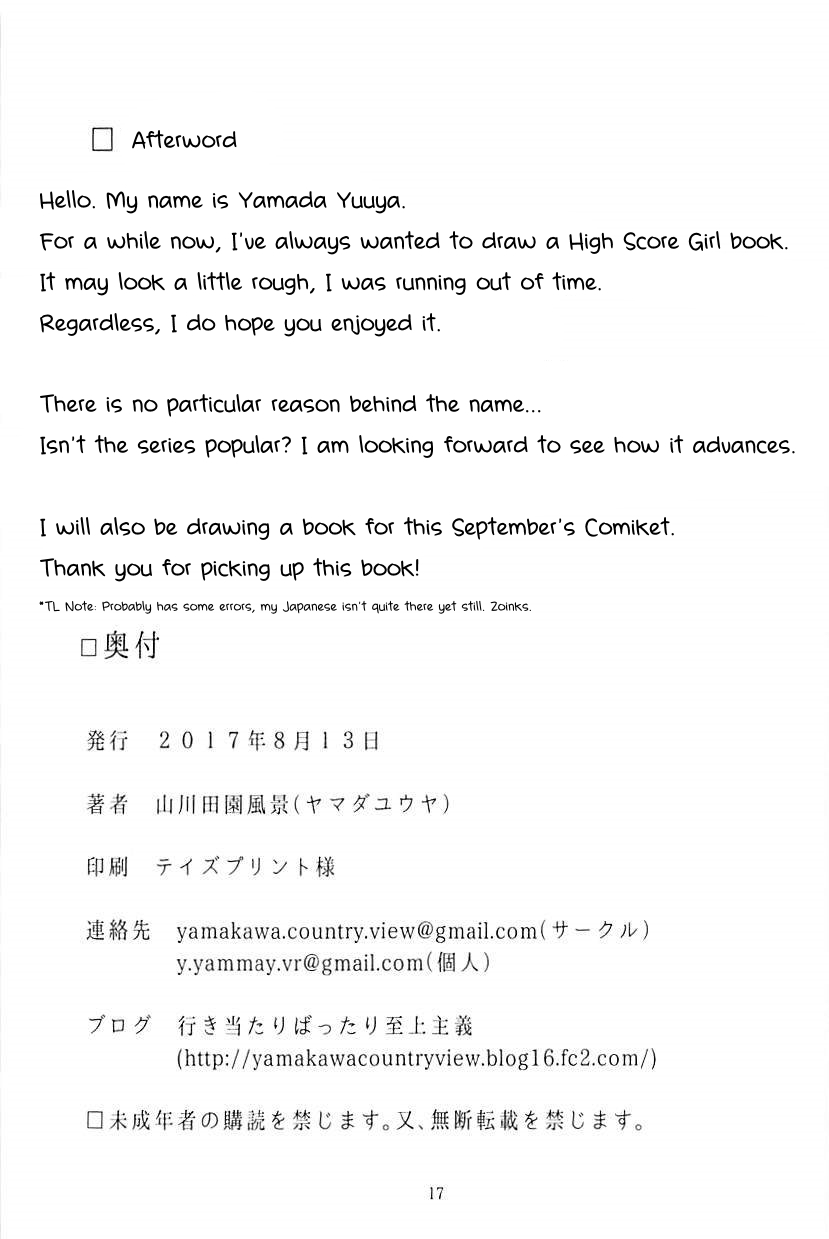 □ Afterword

Hello. My name is Yamada Yuuya.
For a while now, I've always wanted to draw a High Score Girl book.
It may look a little rough, I was running out of time.
Regardless, I do hope you enjoyed it.

There is no particular reason behind the name...
Isn't the series popular? I am looking forward to see how it advances.

I will also be drawing a book for this September's Comiket.
Thank you for picking up this book!

*TL Note: Probably has some errors, my Japanese isn't quite there yet still. Zoinks.

□奥付

発行　２０１７年８月１３日

著者　山川田園風景（ヤマダユウヤ）

印刷　テイズプリント様

連絡先　yamakawa.country.view@gmail.com（サークル）
y.yammay.vr@gmail.com（個人）

ブログ　行き当たりばったり至上主義
(http://yamakawacountryview.blog16.fc2.com/)

□未成年者の購読を禁じます。又、無断転載を禁じます。

17